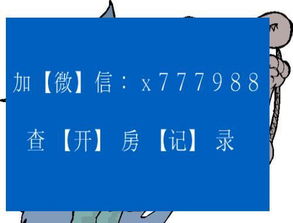 加【微】信：x777988

查【开】房【记】录